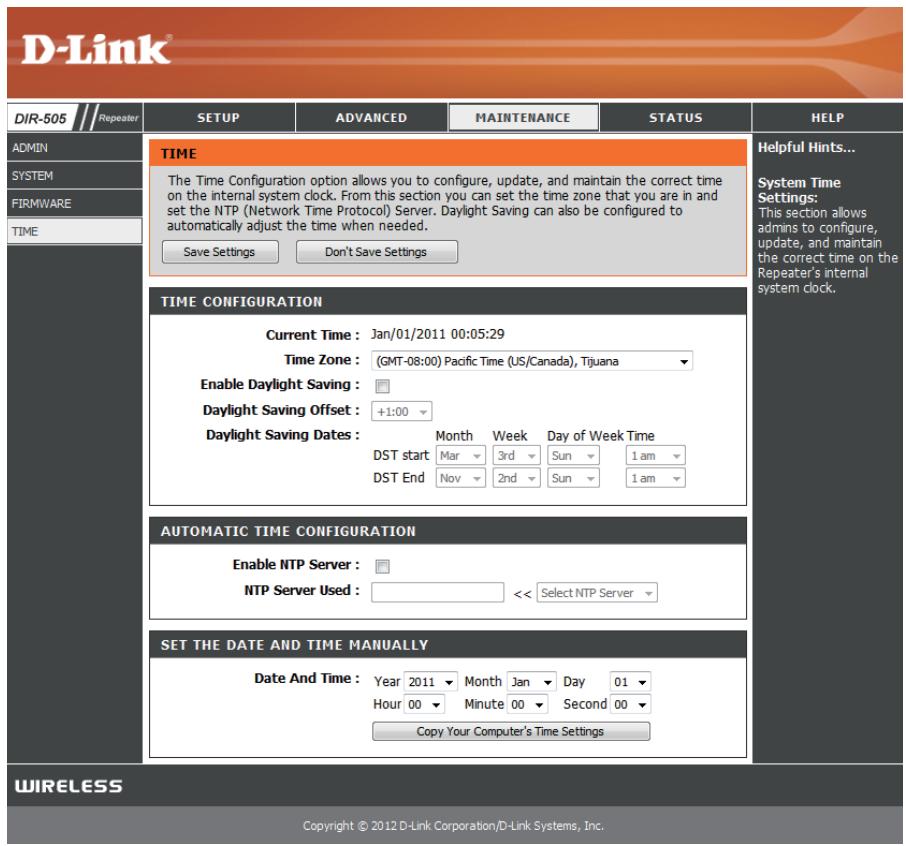 D-Link

DIR-505 Repeater

SETUP ADVANCED MAINTENANCE STATUS HELP

ADMIN
SYSTEM
FIRMWARE
TIME

TIME

The Time Configuration option allows you to configure, update, and maintain the correct time on the internal system clock. From this section you can set the time zone that you are in and set the NTP (Network Time Protocol) Server. Daylight Saving can also be configured to automatically adjust the time when needed.

Save Settings Don't Save Settings

TIME CONFIGURATION

Current Time : Jan/01/2011 00:05:29
Time Zone : (GMT-08:00) Pacific Time (US/Canada), Tijuana
Enable Daylight Saving :
Daylight Saving Offset : +1:00
Daylight Saving Dates :

| | Month | Week | Day of Week | Time |
|---|---|---|---|---|
| DST start | Mar | 3rd | Sun | 1 am |
| DST End | Nov | 2nd | Sun | 1 am |

AUTOMATIC TIME CONFIGURATION

Enable NTP Server :
NTP Server Used : << Select NTP Server

SET THE DATE AND TIME MANUALLY

Date And Time : Year 2011 Month Jan Day 01
Hour 00 Minute 00 Second 00
Copy Your Computer's Time Settings

Helpful Hints...

System Time Settings:
This section allows admins to configure, update, and maintain the correct time on the Repeater's internal system clock.

WIRELESS

Copyright © 2012 D-Link Corporation/D-Link Systems, Inc.